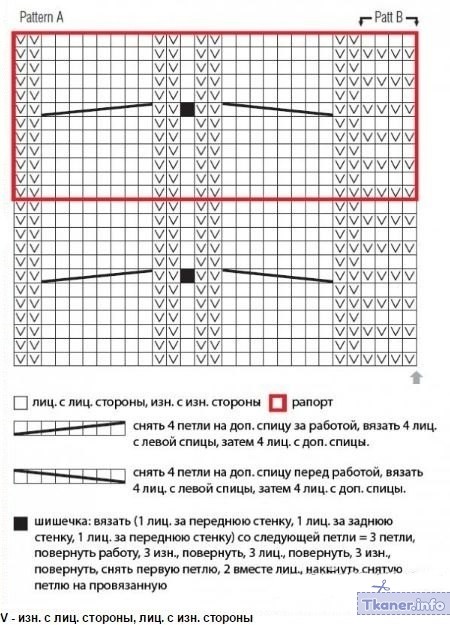 Pattern A

Patt B

лиц. с лиц. стороны, изн. с изн. стороны

рапорт

снять 4 петли на доп. спицу за работой, вязать 4 лиц. с левой спицы, затем 4 лиц. с доп. спицы.

снять 4 петли на доп. спицу перед работой, вязать 4 лиц. с левой спицы, затем 4 лиц. с доп. спицы.

шишечка: вязать (1 лиц. за переднюю стенку, 1 лиц. за заднюю стенку, 1 лиц. за переднюю стенку) со следующей петли = 3 петли, повернуть работу, 3 изн., повернуть, 3 лиц., повернуть, 3 изн., повернуть, снять первую петлю, 2 вместе лиц., накинуть снятую петлю на провязанную

V - изн. с лиц. стороны, лиц. с изн. стороны

Tkaner.info